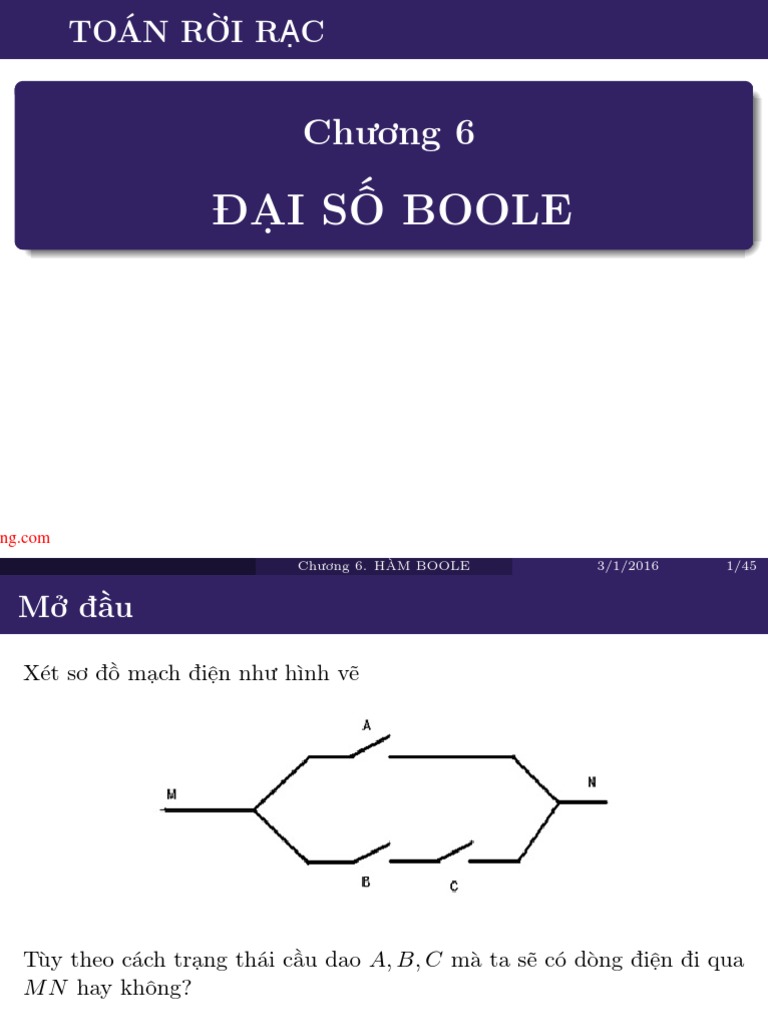 TOÁN RỜI RẠC

Chương 6

ĐẠI SỐ BOOLE

ng.com

Chương 6. HÀM BOOLE 3/1/2016 1/45

Mở đầu

Xét sơ đồ mạch điện như hình vẽ

A

M

N

B

C

Tùy theo cách trạng thái cầu dao $A, B, C$ mà ta sẽ có dòng điện đi qua $MN$ hay không?